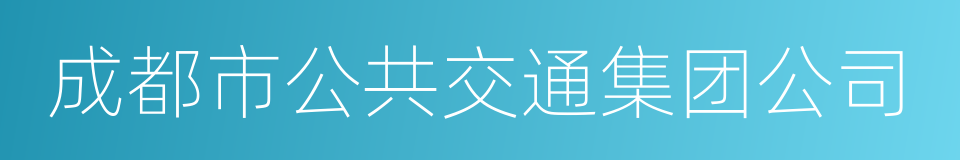 成都市公共交通集团公司